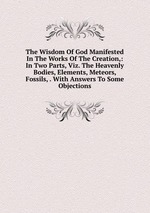 The Wisdom Of God Manifested In The Works Of The Creation,: In Two Parts, Viz. The Heavenly Bodies, Elements, Meteors, Fossils, . With Answers To Some Objections